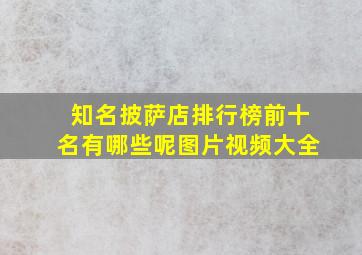 知名披萨店排行榜前十名有哪些呢图片视频大全